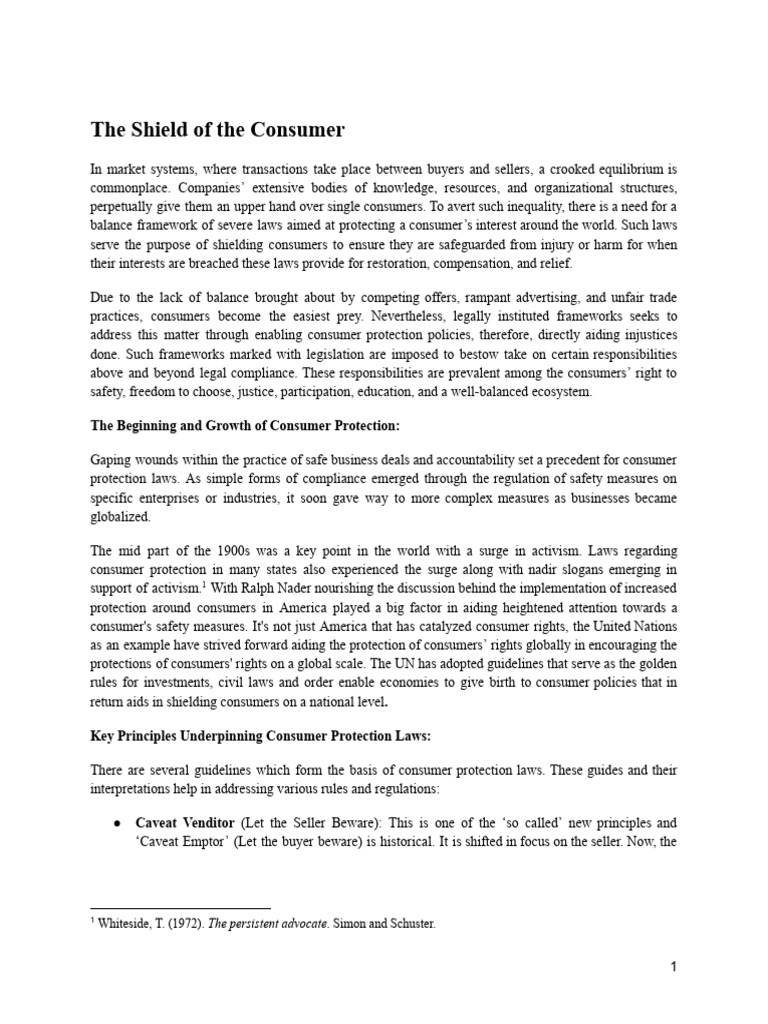 The Shield of the Consumer

In market systems, where transactions take place between buyers and sellers, a crooked equilibrium is commonplace. Companies' extensive bodies of knowledge, resources, and organizational structures, perpetually give them an upper hand over single consumers. To avert such inequality, there is a need for a balance framework of severe laws aimed at protecting a consumer's interest around the world. Such laws serve the purpose of shielding consumers to ensure they are safeguarded from injury or harm for when their interests are breached these laws provide for restoration, compensation, and relief.

Due to the lack of balance brought about by competing offers, rampant advertising, and unfair trade practices, consumers become the easiest prey. Nevertheless, legally instituted frameworks seeks to address this matter through enabling consumer protection policies, therefore, directly aiding injustices done. Such frameworks marked with legislation are imposed to bestow take on certain responsibilities above and beyond legal compliance. These responsibilities are prevalent among the consumers' right to safety, freedom to choose, justice, participation, education, and a well-balanced ecosystem.

The Beginning and Growth of Consumer Protection:

Gaping wounds within the practice of safe business deals and accountability set a precedent for consumer protection laws. As simple forms of compliance emerged through the regulation of safety measures on specific enterprises or industries, it soon gave way to more complex measures as businesses became globalized.

The mid part of the 1900s was a key point in the world with a surge in activism. Laws regarding consumer protection in many states also experienced the surge along with nadir slogans emerging in support of activism.$^1$ With Ralph Nader nourishing the discussion behind the implementation of increased protection around consumers in America played a big factor in aiding heightened attention towards a consumer's safety measures. It's not just America that has catalyzed consumer rights, the United Nations as an example have strived forward aiding the protection of consumers' rights globally in encouraging the protections of consumers' rights on a global scale. The UN has adopted guidelines that serve as the golden rules for investments, civil laws and order enable economies to give birth to consumer policies that in return aids in shielding consumers on a national level.

Key Principles Underpinning Consumer Protection Laws:

There are several guidelines which form the basis of consumer protection laws. These guides and their interpretations help in addressing various rules and regulations:

● Caveat Venditor (Let the Seller Beware): This is one of the 'so called' new principles and 'Caveat Emptor' (Let the buyer beware) is historical. It is shifted in focus on the seller. Now, the

$^1$ Whiteside, T. (1972). The persistent advocate. Simon and Schuster.

1